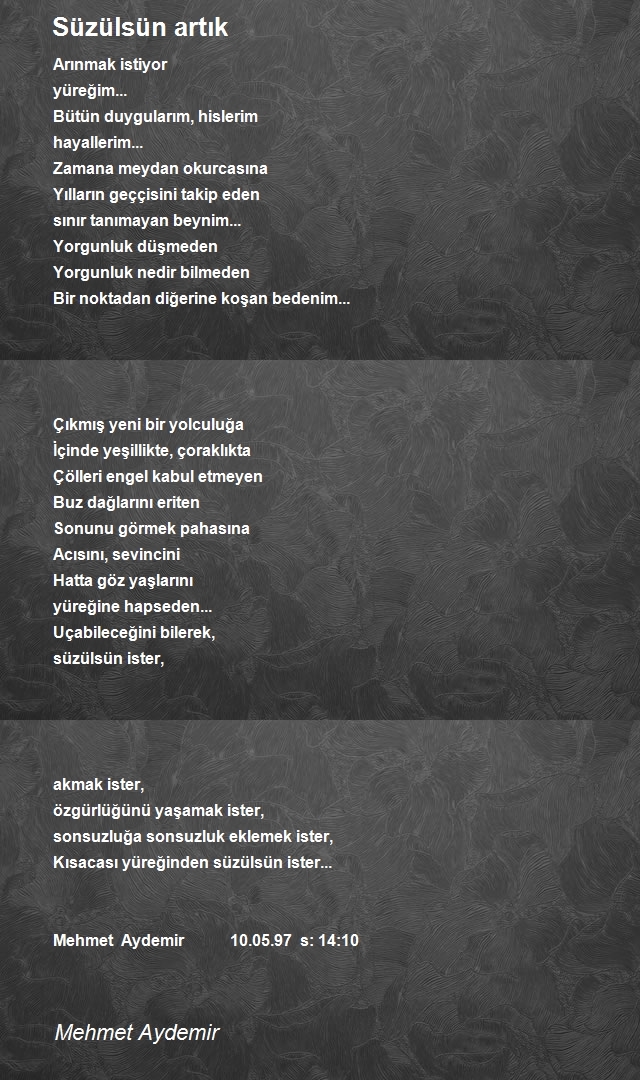 Süzülsün artık

Arınmak istiyor
yüreğim...
Bütün duygularım, hislerim
hayallerim...
Zamana meydan okurcasına
Yılların geççisini takip eden
sınır tanımayan beynim...
Yorgunluk düşmeden
Yorgunluk nedir bilmeden
Bir noktadan diğerine koşan bedenim...

Çıkmış yeni bir yolculuğa
İçinde yeşillikte, çoraklıkta
Çölleri engel kabul etmeyen
Buz dağlarını eriten
Sonunu görmek pahasına
Acısını, sevincini
Hatta göz yaşlarını
yüreğine hapseden...
Uçabileceğini bilerek,
süzülsün ister,

akmak ister,
özgürlüğünü yaşamak ister,
sonsuzluğa sonsuzluk eklemek ister,
Kısacası yüreğinden süzülsün ister...

Mehmet Aydemir 10.05.97 s: 14:10

Mehmet Aydemir